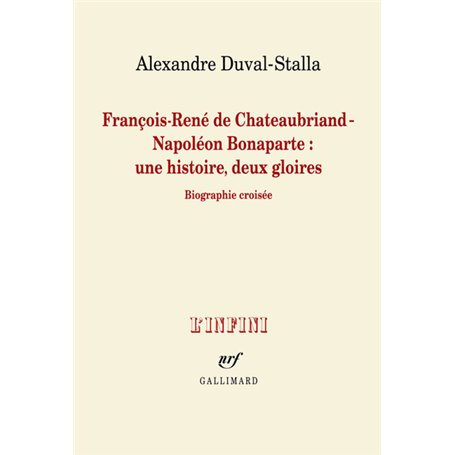 Alexandre Duval-Stalla

François-René de Chateaubriand - Napoléon Bonaparte : une histoire, deux gloires

Biographie croisée

L'INFINI

nrf

GALLIMARD